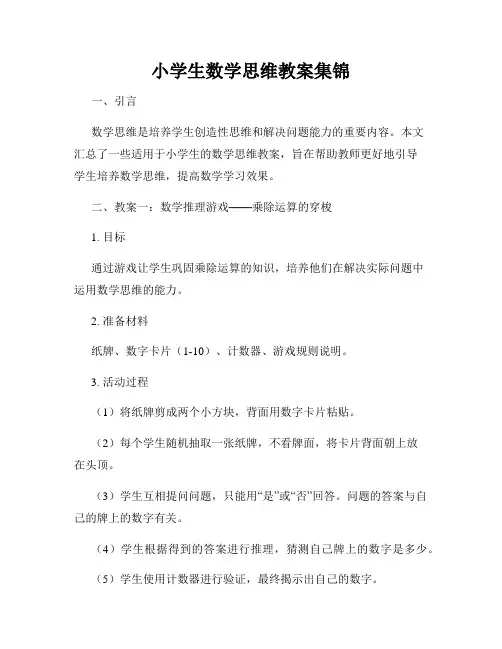 小学生数学思维教案集锦

一、引言

数学思维是培养学生创造性思维和解决问题能力的重要内容。本文汇总了一些适用于小学生的数学思维教案，旨在帮助教师更好地引导学生培养数学思维，提高数学学习效果。

二、教案一：数学推理游戏——乘除运算的穿梭

1. 目标

通过游戏让学生巩固乘除运算的知识，培养他们在解决实际问题中运用数学思维的能力。

2. 准备材料

纸牌、数字卡片（1-10）、计数器、游戏规则说明。

3. 活动过程

（1）将纸牌剪成两个小方块，背面用数字卡片粘贴。

（2）每个学生随机抽取一张纸牌，不看牌面，将卡片背面朝上放在头顶。

（3）学生互相提问问题，只能用“是”或“否”回答。问题的答案与自己的牌上的数字有关。

（4）学生根据得到的答案进行推理，猜测自己牌上的数字是多少。

（5）学生使用计数器进行验证，最终揭示出自己的数字。